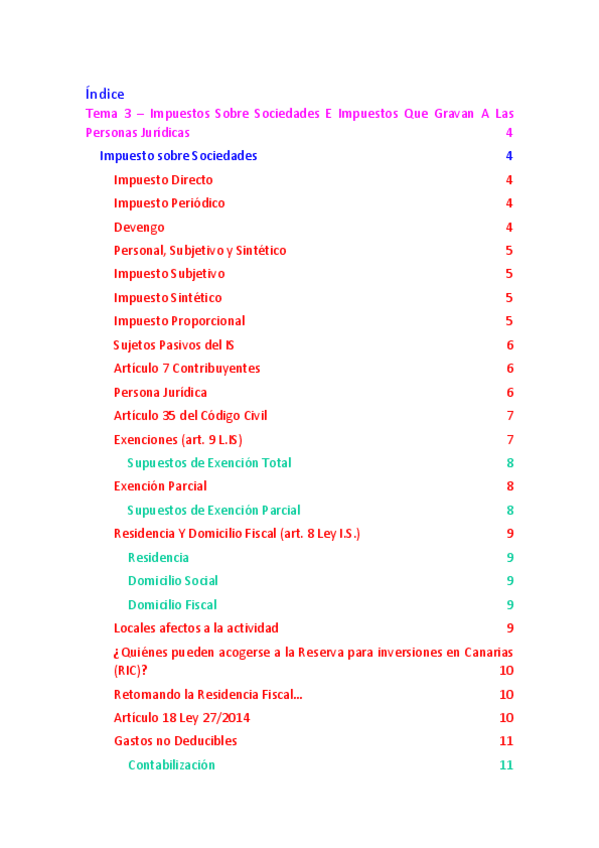 Índice

Tema 3 – Impuestos Sobre Sociedades E Impuestos Que Gravan A Las Personas Jurídicas 4

Impuesto sobre Sociedades 4

Impuesto Directo 4

Impuesto Periódico 4

Devengo 4

Personal, Subjetivo y Sintético 5

Impuesto Subjetivo 5

Impuesto Sintético 5

Impuesto Proporcional 5

Sujetos Pasivos del IS 6

Artículo 7 Contribuyentes 6

Persona Jurídica 6

Artículo 35 del Código Civil 7

Exenciones (art. 9 L.IS) 7

Supuestos de Exención Total 8

Exención Parcial 8

Supuestos de Exención Parcial 8

Residencia Y Domicilio Fiscal (art. 8 Ley I.S.) 9

Residencia 9

Domicilio Social 9

Domicilio Fiscal 9

Locales afectos a la actividad 9

¿Quiénes pueden acogerse a la Reserva para inversiones en Canarias (RIC)? 10

Retomando la Residencia Fiscal... 10

Artículo 18 Ley 27/2014 10

Gastos no Deducibles 11

Contabilización 11